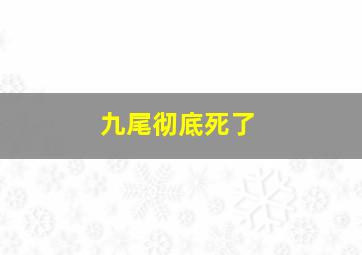 九尾彻底死了